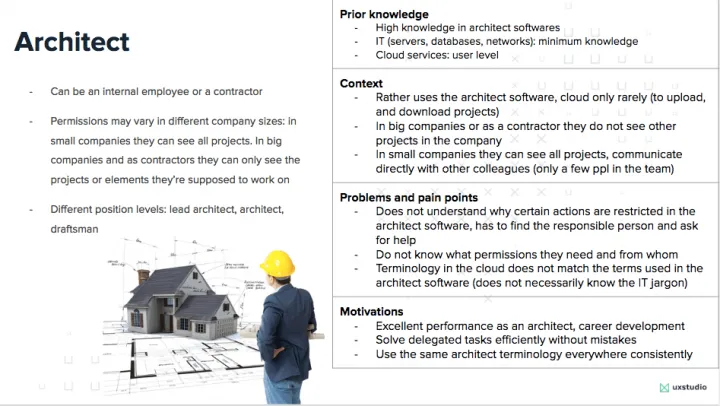 Architect

- Can be an internal employee or a contractor

- Permissions may vary in different company sizes: in small companies they can see all projects. In big companies and as contractors they can only see the projects or elements they're supposed to work on

- Different position levels: lead architect, architect, draftsman

Prior knowledge
- High knowledge in architect softwares
- IT (servers, databases, networks): minimum knowledge
- Cloud services: user level

Context
- Rather uses the architect software, cloud only rarely (to upload, and download projects)
- In big companies or as a contractor they do not see other projects in the company
- In small companies they can see all projects, communicate directly with other colleagues (only a few ppl in the team)

Problems and pain points
- Does not understand why certain actions are restricted in the architect software, has to find the responsible person and ask for help
- Do not know what permissions they need and from whom
- Terminology in the cloud does not match the terms used in the architect software (does not necessarily know the IT jargon)

Motivations
- Excellent performance as an architect, career development
- Solve delegated tasks efficiently without mistakes
- Use the same architect terminology everywhere consistently

uxstudio